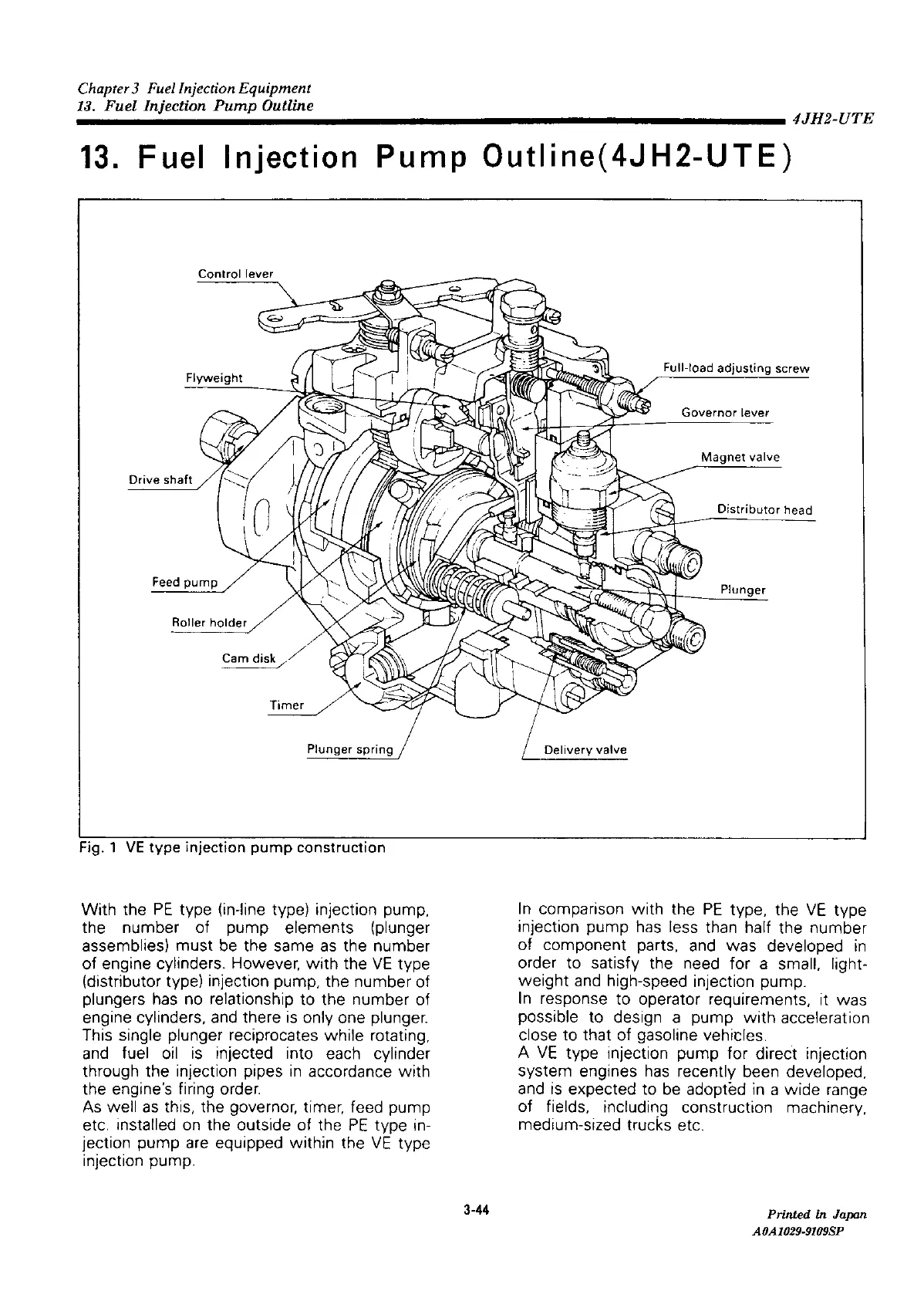 Chapter 3 Fuel Injection Equipment
13. Fuel Injection Pump Outline

4JH2-UTE

13. Fuel Injection Pump Outline(4JH2-UTE)

Control lever
Flyweight
Drive shaft
Feed pump
Roller holder
Cam disk
Timer
Plunger spring
Delivery valve
Full-load adjusting screw
Governor lever
Magnet valve
Distributor head
Plunger

Fig. 1 VE type injection pump construction

With the PE type (in-line type) injection pump, the number of pump elements (plunger assemblies) must be the same as the number of engine cylinders. However, with the VE type (distributor type) injection pump, the number of plungers has no relationship to the number of engine cylinders, and there is only one plunger. This single plunger reciprocates while rotating, and fuel oil is injected into each cylinder through the injection pipes in accordance with the engine's firing order.
As well as this, the governor, timer, feed pump etc. installed on the outside of the PE type injection pump are equipped within the VE type injection pump.

In comparison with the PE type, the VE type injection pump has less than half the number of component parts, and was developed in order to satisfy the need for a small, lightweight and high-speed injection pump.
In response to operator requirements, it was possible to design a pump with acceleration close to that of gasoline vehicles.
A VE type injection pump for direct injection system engines has recently been developed, and is expected to be adopted in a wide range of fields, including construction machinery, medium-sized trucks etc.

3-44

Printed in Japan
A0A1029-9109SP